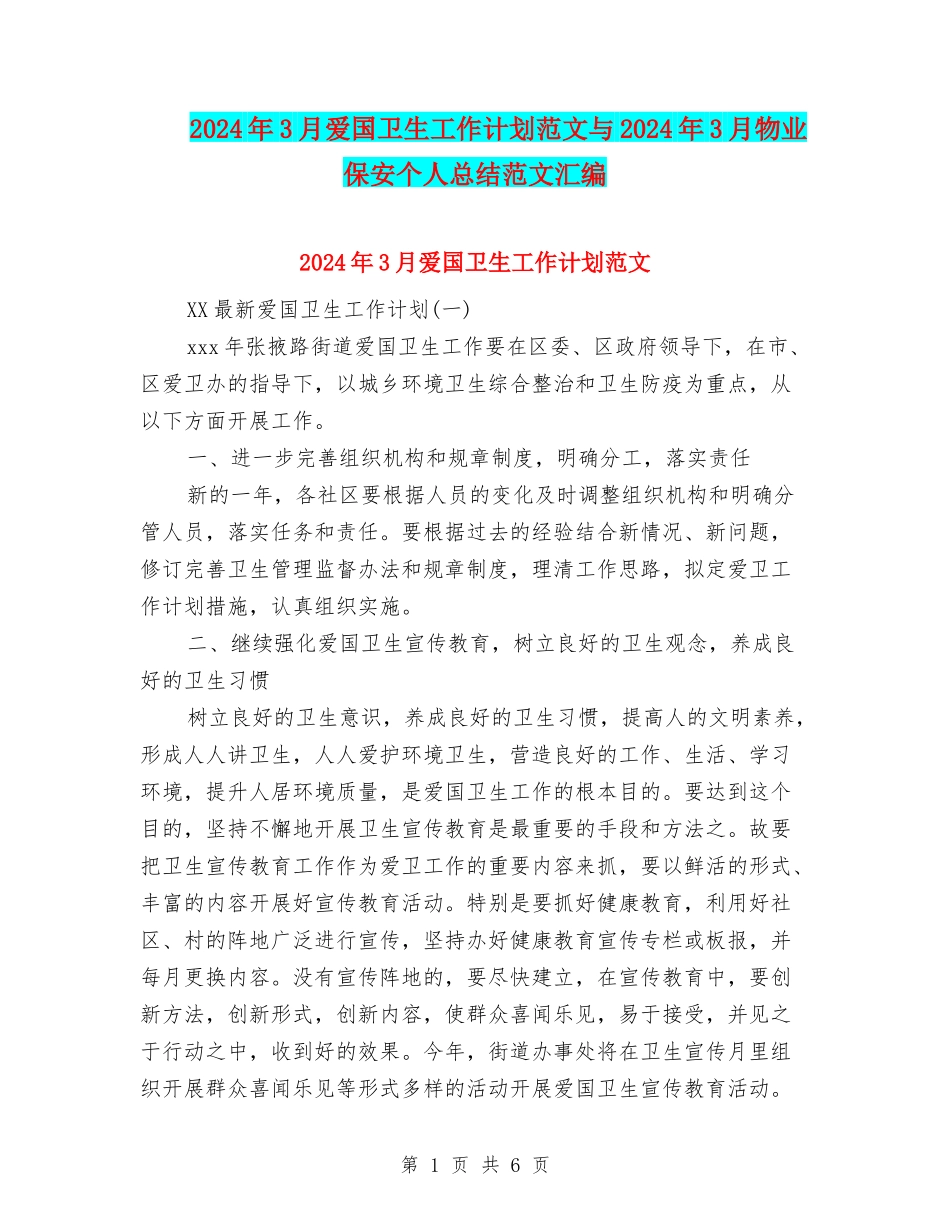 2024年3月爱国卫生工作计划范文与2024年3月物业保安个人总结范文汇编

2024年3月爱国卫生工作计划范文

XX最新爱国卫生工作计划(一)

xxx年张掖路街道爱国卫生工作要在区委、区政府领导下，在市、区爱卫办的指导下，以城乡环境卫生综合整治和卫生防疫为重点，从以下方面开展工作。

一、进一步完善组织机构和规章制度，明确分工，落实责任

新的一年，各社区要根据人员的变化及时调整组织机构和明确分管人员，落实任务和责任。要根据过去的经验结合新情况、新问题，修订完善卫生管理监督办法和规章制度，理清工作思路，拟定爱卫工作计划措施，认真组织实施。

二、继续强化爱国卫生宣传教育，树立良好的卫生观念，养成良好的卫生习惯

树立良好的卫生意识，养成良好的卫生习惯，提高人的文明素养，形成人人讲卫生，人人爱护环境卫生，营造良好的工作、生活、学习环境，提升人居环境质量，是爱国卫生工作的根本目的。要达到这个目的，坚持不懈地开展卫生宣传教育是最重要的手段和方法之。故要把卫生宣传教育工作作为爱卫工作的重要内容来抓，要以鲜活的形式、丰富的内容开展好宣传教育活动。特别是要抓好健康教育，利用好社区、村的阵地广泛进行宣传，坚持办好健康教育宣传专栏或板报，并每月更换内容。没有宣传阵地的，要尽快建立，在宣传教育中，要创新方法，创新形式，创新内容，使群众喜闻乐见，易于接受，并见之于行动之中，收到好的效果。今年，街道办事处将在卫生宣传月里组织开展群众喜闻乐见等形式多样的活动开展爱国卫生宣传教育活动。

第 1 页 共 6 页